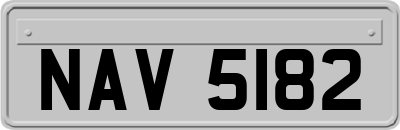 NAV 5182